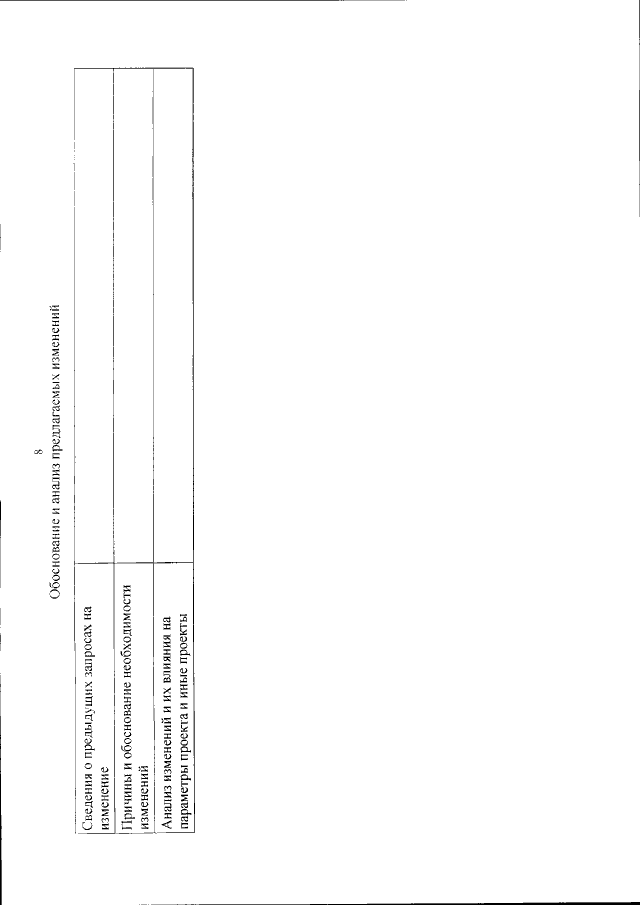 8

Обоснование и анализ предлагаемых изменений

| | |
|---|---|
| Сведения о предыдущих запросах на изменение | |
| Причины и обоснование необходимости изменений | |
| Анализ изменений и их влияния на параметры проекта и иные проекты | |